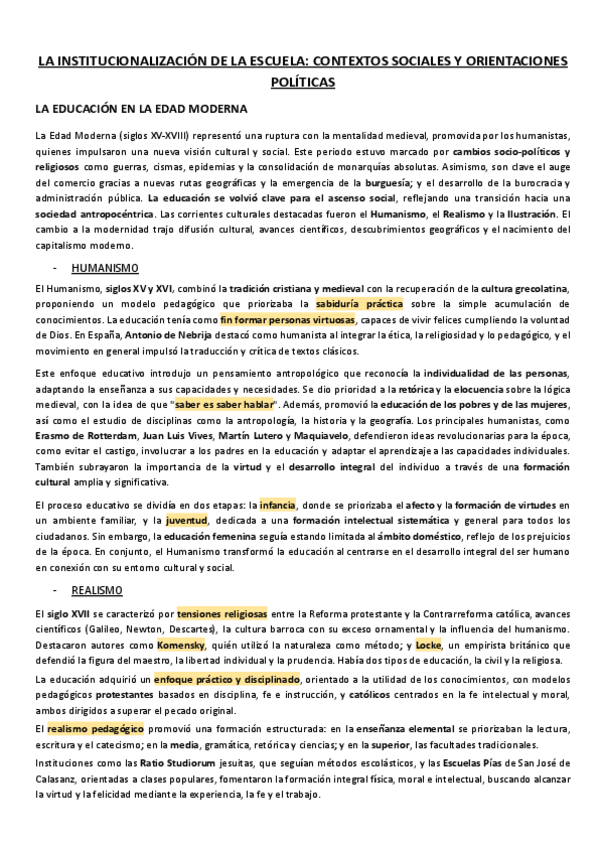 LA INSTITUCIONALIZACIÓN DE LA ESCUELA: CONTEXTOS SOCIALES Y ORIENTACIONES POLÍTICAS

LA EDUCACIÓN EN LA EDAD MODERNA

La Edad Moderna (siglos XV-XVIII) representó una ruptura con la mentalidad medieval, promovida por los humanistas, quienes impulsaron una nueva visión cultural y social. Este periodo estuvo marcado por cambios socio-políticos y religiosos como guerras, cismas, epidemias y la consolidación de monarquías absolutas. Asimismo, son clave el auge del comercio gracias a nuevas rutas geográficas y la emergencia de la burguesía; y el desarrollo de la burocracia y administración pública. La educación se volvió clave para el ascenso social, reflejando una transición hacia una sociedad antropocéntrica. Las corrientes culturales destacadas fueron el Humanismo, el Realismo y la Ilustración. El cambio a la modernidad trajo difusión cultural, avances científicos, descubrimientos geográficos y el nacimiento del capitalismo moderno.

- HUMANISMO

El Humanismo, siglos XV y XVI, combinó la tradición cristiana y medieval con la recuperación de la cultura grecolatina, proponiendo un modelo pedagógico que priorizaba la sabiduría práctica sobre la simple acumulación de conocimientos. La educación tenía como fin formar personas virtuosas, capaces de vivir felices cumpliendo la voluntad de Dios. En España, Antonio de Nebrija destacó como humanista al integrar la ética, la religiosidad y lo pedagógico, y el movimiento en general impulsó la traducción y crítica de textos clásicos.

Este enfoque educativo introdujo un pensamiento antropológico que reconocía la individualidad de las personas, adaptando la enseñanza a sus capacidades y necesidades. Se dio prioridad a la retórica y la elocuencia sobre la lógica medieval, con la idea de que "saber es saber hablar". Además, promovió la educación de los pobres y de las mujeres, así como el estudio de disciplinas como la antropología, la historia y la geografía. Los principales humanistas, como Erasmo de Rotterdam, Juan Luis Vives, Martín Lutero y Maquiavelo, defendieron ideas revolucionarias para la época, como evitar el castigo, involucrar a los padres en la educación y adaptar el aprendizaje a las capacidades individuales. También subrayaron la importancia de la virtud y el desarrollo integral del individuo a través de una formación cultural amplia y significativa.

El proceso educativo se dividía en dos etapas: la infancia, donde se priorizaba el afecto y la formación de virtudes en un ambiente familiar, y la juventud, dedicada a una formación intelectual sistemática y general para todos los ciudadanos. Sin embargo, la educación femenina seguía estando limitada al ámbito doméstico, reflejo de los prejuicios de la época. En conjunto, el Humanismo transformó la educación al centrarse en el desarrollo integral del ser humano en conexión con su entorno cultural y social.

- REALISMO

El siglo XVII se caracterizó por tensiones religiosas entre la Reforma protestante y la Contrarreforma católica, avances científicos (Galileo, Newton, Descartes), la cultura barroca con su exceso ornamental y la influencia del humanismo. Destacaron autores como Komensky, quién utilizó la naturaleza como método; y Locke, un empirista británico que defendió la figura del maestro, la libertad individual y la prudencia. Había dos tipos de educación, la civil y la religiosa.

La educación adquirió un enfoque práctico y disciplinado, orientado a la utilidad de los conocimientos, con modelos pedagógicos protestantes basados en disciplina, fe e instrucción, y católicos centrados en la fe intelectual y moral, ambos dirigidos a superar el pecado original.

El realismo pedagógico promovió una formación estructurada: en la enseñanza elemental se priorizaban la lectura, escritura y el catecismo; en la media, gramática, retórica y ciencias; y en la superior, las facultades tradicionales.

Instituciones como las Ratio Studiorum jesuitas, que seguían métodos escolásticos, y las Escuelas Pías de San José de Calasanz, orientadas a clases populares, fomentaron la formación integral física, moral e intelectual, buscando alcanzar la virtud y la felicidad mediante la experiencia, la fe y el trabajo.